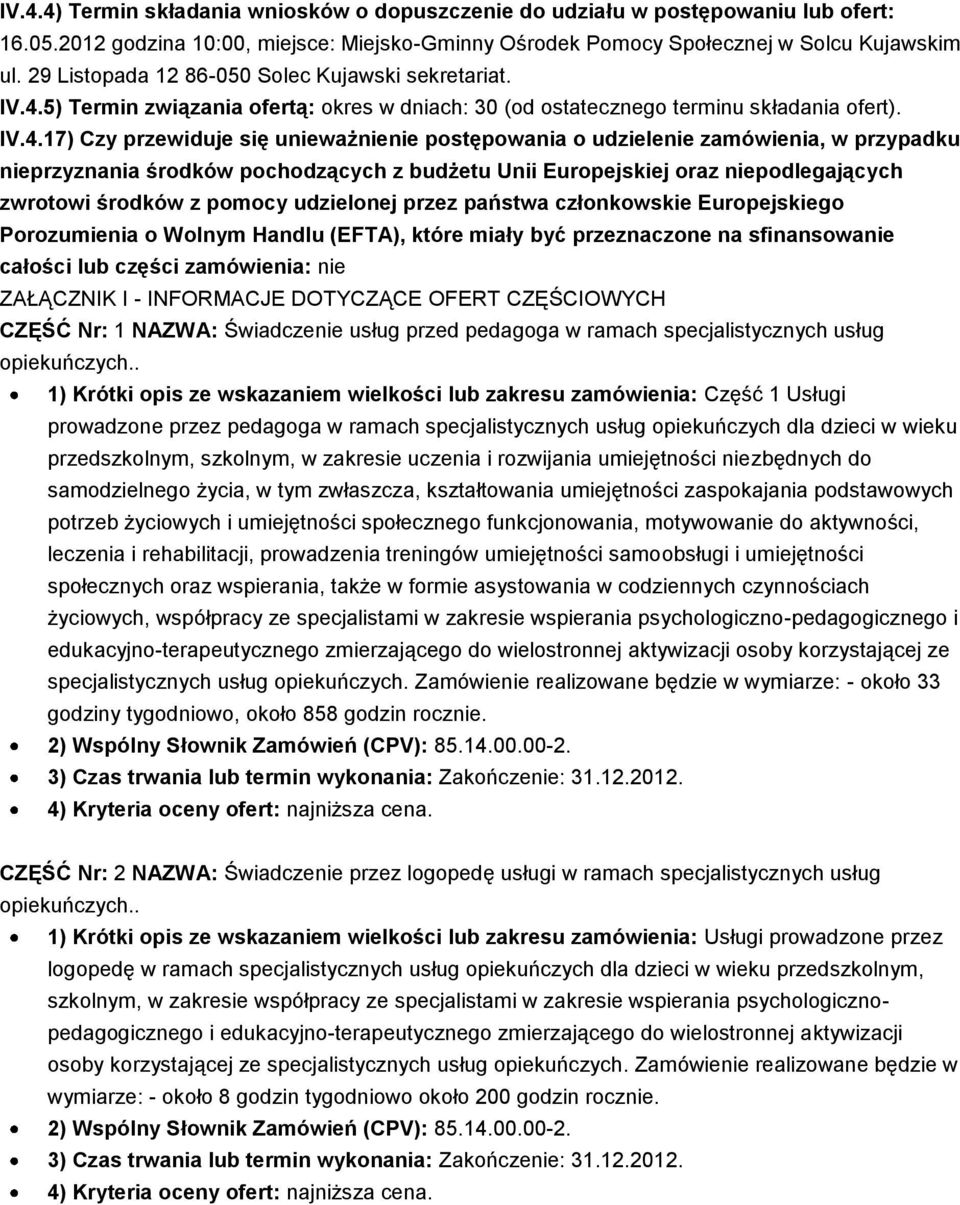 IV.4.4) Termin składania wniosków o dopuszczenie do udziału w postępowaniu lub ofert: 16.05.2012 godzina 10:00, miejsce: Miejsko-Gminny Ośrodek Pomocy Społecznej w Solcu Kujawskim ul. 29 Listopada 12 86-050 Solec Kujawski sekretariat.
IV.4.5) Termin związania ofertą: okres w dniach: 30 (od ostatecznego terminu składania ofert).
IV.4.17) Czy przewiduje się unieważnienie postępowania o udzielenie zamówienia, w przypadku nieprzyznania środków pochodzących z budżetu Unii Europejskiej oraz niepodlegających zwrotowi środków z pomocy udzielonej przez państwa członkowskie Europejskiego Porozumienia o Wolnym Handlu (EFTA), które miały być przeznaczone na sfinansowanie całości lub części zamówienia: nie
ZAŁĄCZNIK I - INFORMACJE DOTYCZĄCE OFERT CZĘŚCIOWYCH
CZĘŚĆ Nr: 1 NAZWA: Świadczenie usług przed pedagoga w ramach specjalistycznych usług opiekuńczych..

• 1) Krótki opis ze wskazaniem wielkości lub zakresu zamówienia: Część 1 Usługi prowadzone przez pedagoga w ramach specjalistycznych usług opiekuńczych dla dzieci w wieku przedszkolnym, szkolnym, w zakresie uczenia i rozwijania umiejętności niezbędnych do samodzielnego życia, w tym zwłaszcza, kształtowania umiejętności zaspokajania podstawowych potrzeb życiowych i umiejętności społecznego funkcjonowania, motywowanie do aktywności, leczenia i rehabilitacji, prowadzenia treningów umiejętności samoobsługi i umiejętności społecznych oraz wspierania, także w formie asystowania w codziennych czynnościach życiowych, współpracy ze specjalistami w zakresie wspierania psychologiczno-pedagogicznego i edukacyjno-terapeutycznego zmierzającego do wielostronnej aktywizacji osoby korzystającej ze specjalistycznych usług opiekuńczych. Zamówienie realizowane będzie w wymiarze: - około 33 godziny tygodniowo, około 858 godzin rocznie.
• 2) Wspólny Słownik Zamówień (CPV): 85.14.00.00-2.
• 3) Czas trwania lub termin wykonania: Zakończenie: 31.12.2012.
• 4) Kryteria oceny ofert: najniższa cena.

CZĘŚĆ Nr: 2 NAZWA: Świadczenie przez logopedę usługi w ramach specjalistycznych usług opiekuńczych..

• 1) Krótki opis ze wskazaniem wielkości lub zakresu zamówienia: Usługi prowadzone przez logopedę w ramach specjalistycznych usług opiekuńczych dla dzieci w wieku przedszkolnym, szkolnym, w zakresie współpracy ze specjalistami w zakresie wspierania psychologiczno-pedagogicznego i edukacyjno-terapeutycznego zmierzającego do wielostronnej aktywizacji osoby korzystającej ze specjalistycznych usług opiekuńczych. Zamówienie realizowane będzie w wymiarze: - około 8 godzin tygodniowo około 200 godzin rocznie.
• 2) Wspólny Słownik Zamówień (CPV): 85.14.00.00-2.
• 3) Czas trwania lub termin wykonania: Zakończenie: 31.12.2012.
• 4) Kryteria oceny ofert: najniższa cena.